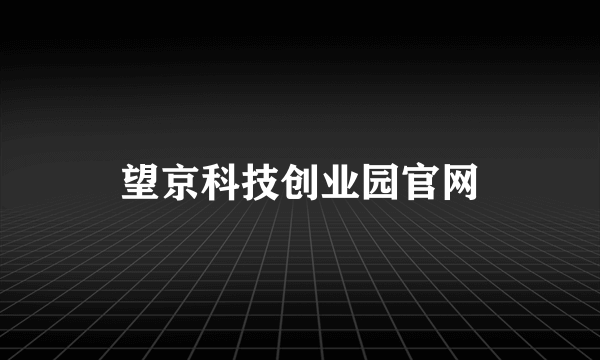 望京科技创业园官网